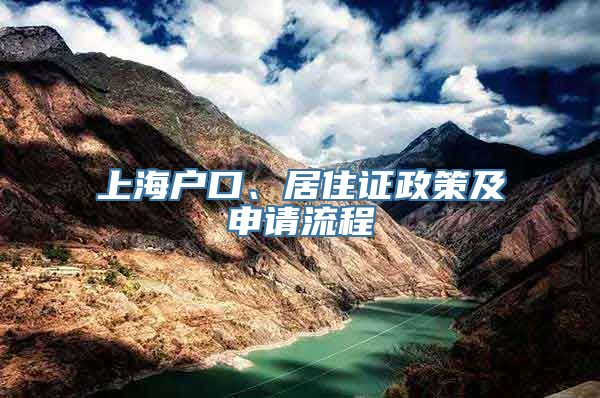 上海户口、居住证政策及申请流程